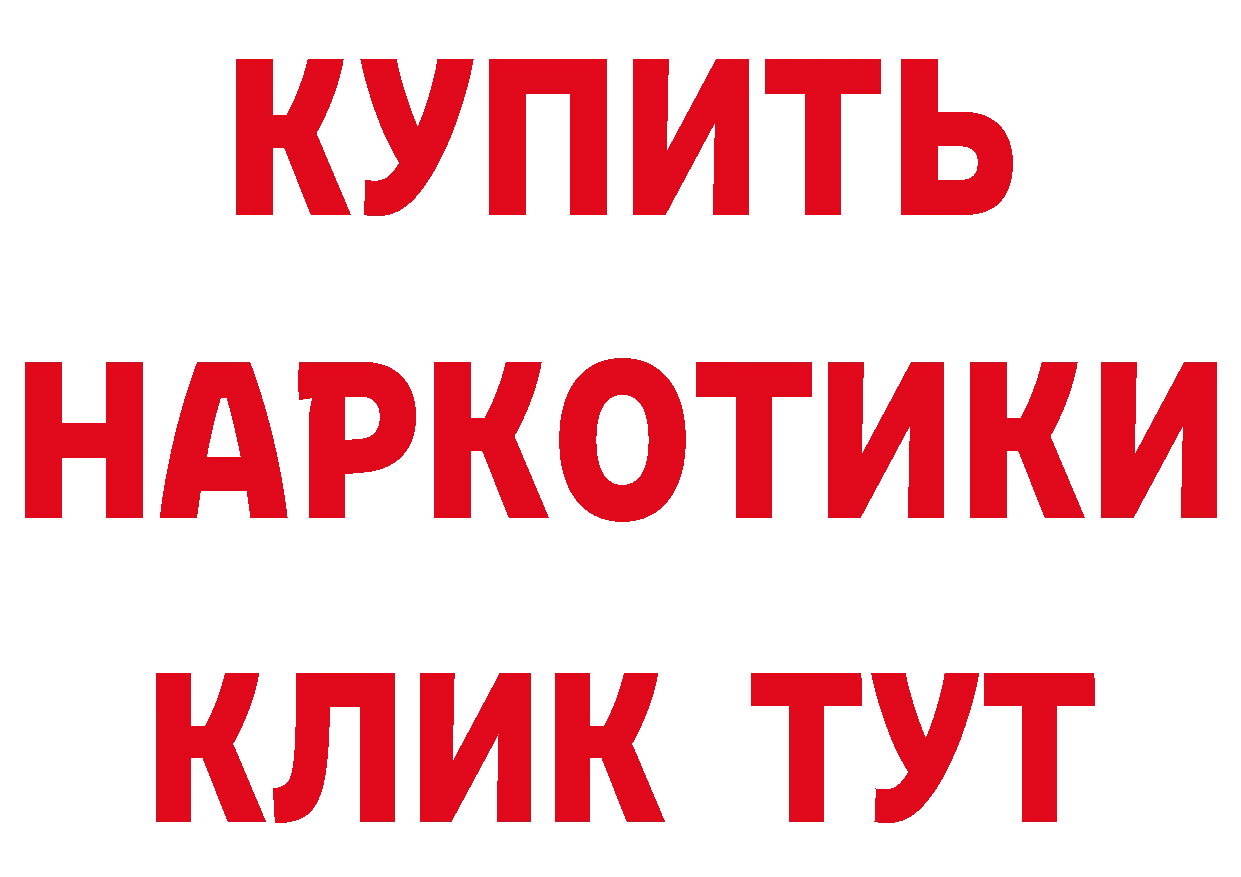 КУПИТЬ
НАРКОТИКИ
КЛИК ТУТ